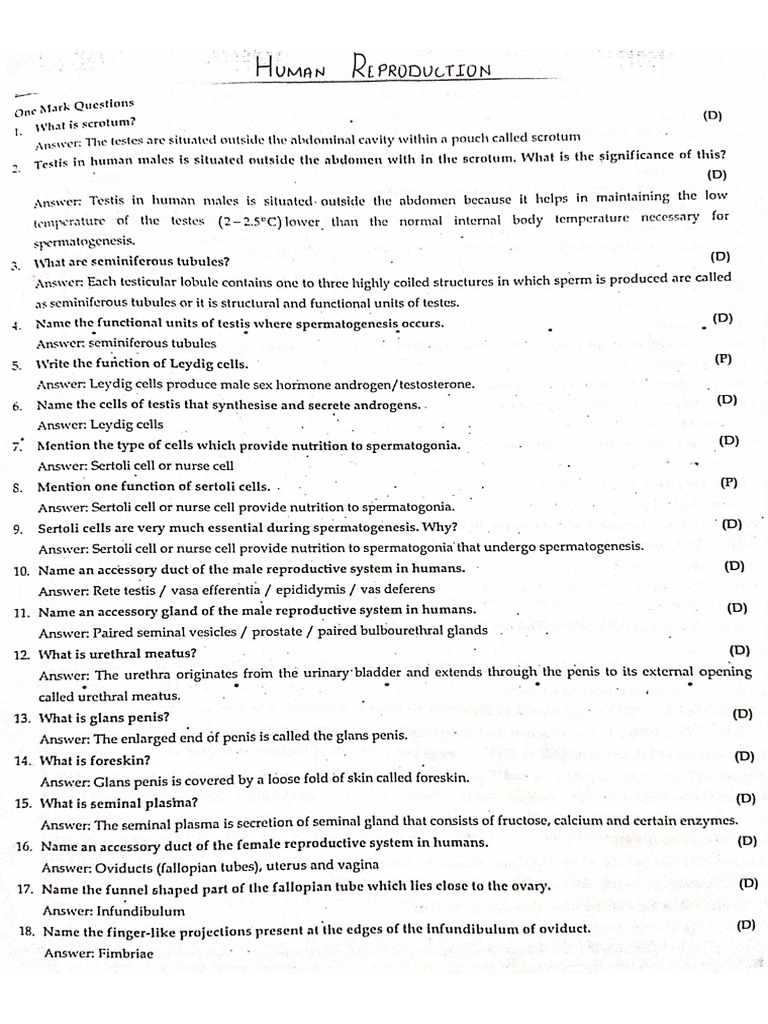 HUMAN REPRODUCTION

One Mark Questions

1. What is scrotum? (D)
Answer: The testes are situated outside the abdominal cavity within a pouch called scrotum

2. Testis in human males is situated outside the abdomen with in the scrotum. What is the significance of this? (D)
Answer: Testis in human males is situated outside the abdomen because it helps in maintaining the low temperature of the testes $(2-2.5°C)$ lower than the normal internal body temperature necessary for spermatogenesis.

3. What are seminiferous tubules? (D)
Answer: Each testicular lobule contains one to three highly coiled structures in which sperm is produced are called as seminiferous tubules or it is structural and functional units of testes.

4. Name the functional units of testis where spermatogenesis occurs. (D)
Answer: seminiferous tubules

5. Write the function of Leydig cells. (P)
Answer: Leydig cells produce male sex hormone androgen/testosterone.

6. Name the cells of testis that synthesise and secrete androgens. (D)
Answer: Leydig cells

7. Mention the type of cells which provide nutrition to spermatogonia. (D)
Answer: Sertoli cell or nurse cell

8. Mention one function of sertoli cells. (P)
Answer: Sertoli cell or nurse cell provide nutrition to spermatogonia.

9. Sertoli cells are very much essential during spermatogenesis. Why? (D)
Answer: Sertoli cell or nurse cell provide nutrition to spermatogonia that undergo spermatogenesis.

10. Name an accessory duct of the male reproductive system in humans. (D)
Answer: Rete testis / vasa efferentia / epididymis / vas deferens

11. Name an accessory gland of the male reproductive system in humans. (D)
Answer: Paired seminal vesicles / prostate / paired bulbourethral glands

12. What is urethral meatus? (D)
Answer: The urethra originates from the urinary bladder and extends through the penis to its external opening called urethral meatus.

13. What is glans penis? (D)
Answer: The enlarged end of penis is called the glans penis.

14. What is foreskin? (D)
Answer: Glans penis is covered by a loose fold of skin called foreskin.

15. What is seminal plasma? (D)
Answer: The seminal plasma is secretion of seminal gland that consists of fructose, calcium and certain enzymes.

16. Name an accessory duct of the female reproductive system in humans. (D)
Answer: Oviducts (fallopian tubes), uterus and vagina

17. Name the funnel shaped part of the fallopian tube which lies close to the ovary. (D)
Answer: Infundibulum

18. Name the finger-like projections present at the edges of the infundibulum of oviduct. (D)
Answer: Fimbriae